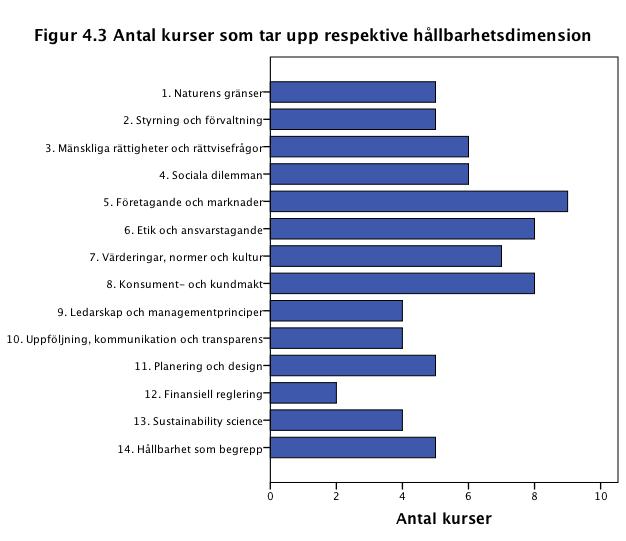 Figur 4.3 Antal kurser som tar upp respektive hållbarhetsdimension

1. Naturens gränser
2. Styrning och förvaltning
3. Mänskliga rättigheter och rättvisefrågor
4. Sociala dilemman
5. Företagande och marknader
6. Etik och ansvarstagande
7. Värderingar, normer och kultur
8. Konsument- och kundmakt
9. Ledarskap och managementprinciper
10. Uppföljning, kommunikation och transparens
11. Planering och design
12. Finansiell reglering
13. Sustainability science
14. Hållbarhet som begrepp

0 2 4 6 8 10

Antal kurser